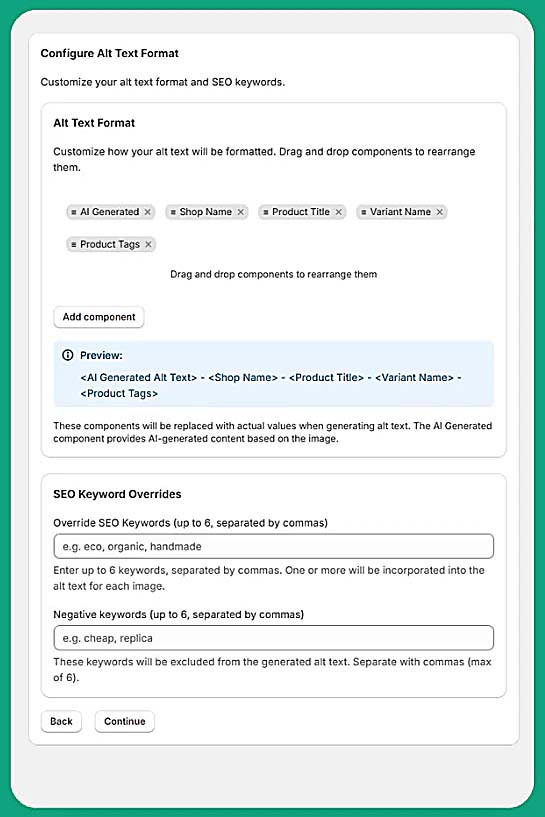 Configure Alt Text Format

Customize your alt text format and SEO keywords.

Alt Text Format

Customize how your alt text will be formatted. Drag and drop components to rearrange them.

≡ AI Generated × ≡ Shop Name × ≡ Product Title × ≡ Variant Name ×

≡ Product Tags ×

Drag and drop components to rearrange them

Add component

Preview:

<AI Generated Alt Text> - <Shop Name> - <Product Title> - <Variant Name> - <Product Tags>

These components will be replaced with actual values when generating alt text. The AI Generated component provides AI-generated content based on the image.

SEO Keyword Overrides

Override SEO Keywords (up to 6, separated by commas)

e.g. eco, organic, handmade

Enter up to 6 keywords, separated by commas. One or more will be incorporated into the alt text for each image.

Negative keywords (up to 6, separated by commas)

e.g. cheap, replica

These keywords will be excluded from the generated alt text. Separate with commas (max of 6).

Back Continue